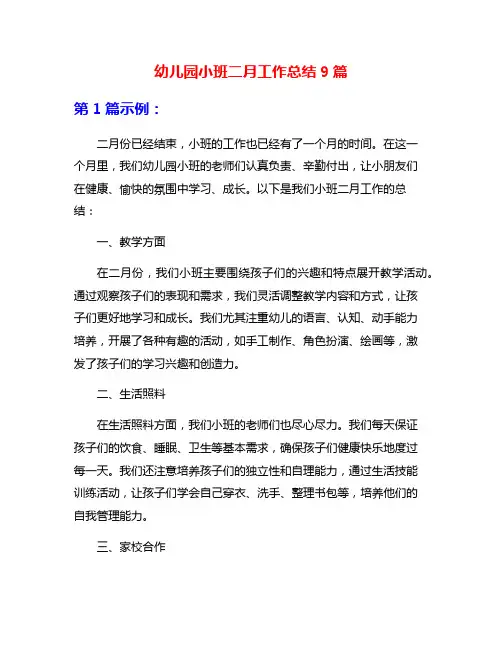 幼儿园小班二月工作总结 9 篇

第 1 篇示例：

二月份已经结束，小班的工作也已经有了一个月的时间。在这一个月里，我们幼儿园小班的老师们认真负责、辛勤付出，让小朋友们在健康、愉快的氛围中学习、成长。以下是我们小班二月工作的总结：

一、教学方面

在二月份，我们小班主要围绕孩子们的兴趣和特点展开教学活动。通过观察孩子们的表现和需求，我们灵活调整教学内容和方式，让孩子们更好地学习和成长。我们尤其注重幼儿的语言、认知、动手能力培养，开展了各种有趣的活动，如手工制作、角色扮演、绘画等，激发了孩子们的学习兴趣和创造力。

二、生活照料

在生活照料方面，我们小班的老师们也尽心尽力。我们每天保证孩子们的饮食、睡眠、卫生等基本需求，确保孩子们健康快乐地度过每一天。我们还注意培养孩子们的独立性和自理能力，通过生活技能训练活动，让孩子们学会自己穿衣、洗手、整理书包等，培养他们的自我管理能力。

三、家校合作